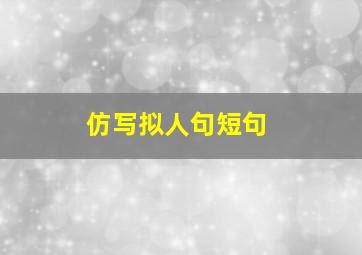 仿写拟人句短句